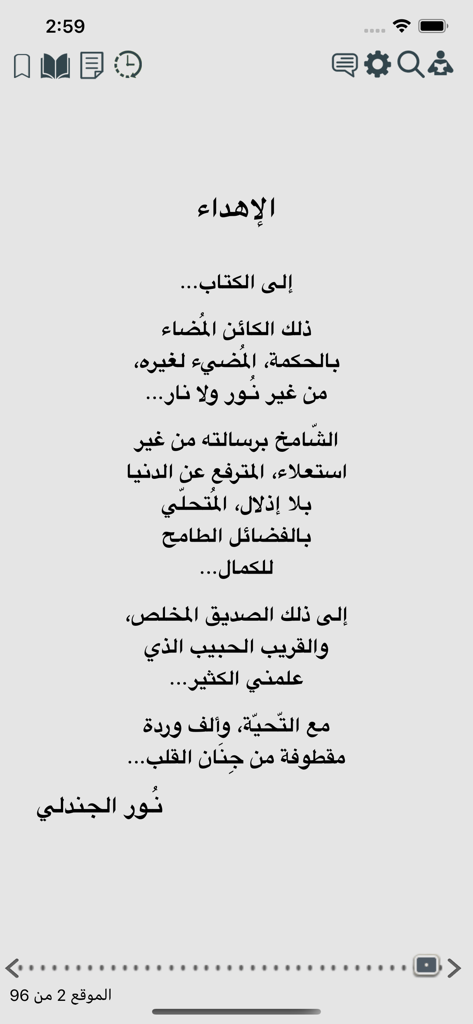 2:59

الإهداء

إلى الكتاب...

ذلك الكائن المُضاء
بالحكمة، المُضيء لغيره،
من غير نُور ولا نار...

الشّامخ برسالته من غير
استعلاء، المترفع عن الدنيا
بلا إذلال، المُتحلّي
بالفضائل الطامح
للكمال...

إلى ذلك الصديق المخلص،
والقريب الحبيب الذي
علمني الكثير...

مع التّحيّة، وألف وردة
مقطوفة من جِنَان القلب...

نُور الجندلي

الموقع 2 من 96